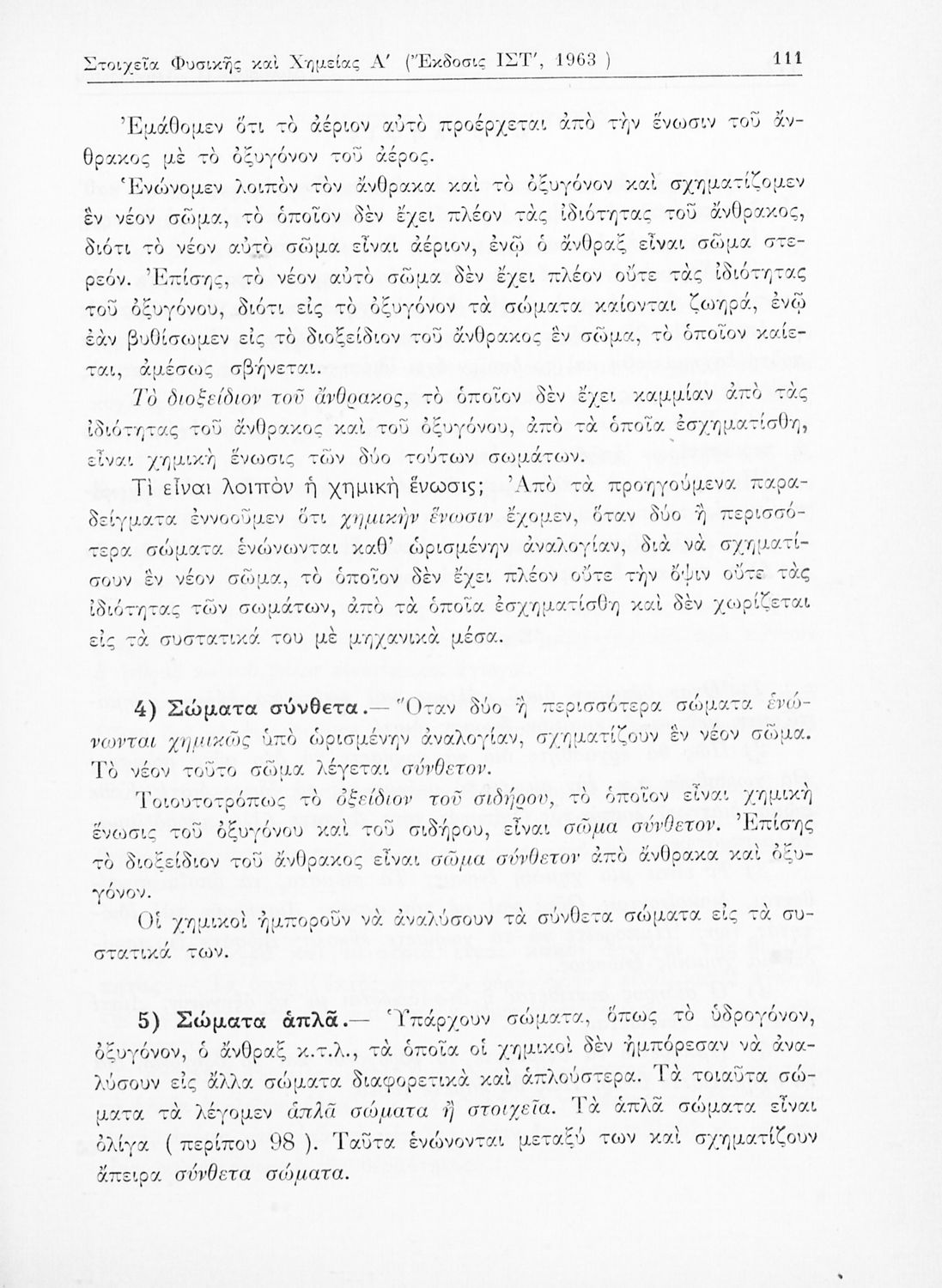 Στοιχεῖα Φυσικῆς καὶ Χημείας Α' (Ἔκδοσις ΙΣΤ', 1963 ) 111

Ἐμάθομεν ὅτι τὸ ἀέριον αὐτὸ προέρχεται ἀπὸ τὴν ἕνωσιν τοῦ ἄνθρακος μὲ τὸ ὀξυγόνον τοῦ ἀέρος.

Ἑνώνομεν λοιπὸν τὸν ἄνθρακα καὶ τὸ ὀξυγόνον καὶ σχηματίζομεν ἓν νέον σῶμα, τὸ ὁποῖον δὲν ἔχει πλέον τὰς ἰδιότητας τοῦ ἄνθρακος, διότι τὸ νέον αὐτὸ σῶμα εἶναι ἀέριον, ἐνῷ ὁ ἄνθραξ εἶναι σῶμα στερεόν. Ἐπίσης, τὸ νέον αὐτὸ σῶμα δὲν ἔχει πλέον οὔτε τὰς ἰδιότητας τοῦ ὀξυγόνου, διότι εἰς τὸ ὀξυγόνον τὰ σώματα καίονται ζωηρά, ἐνῷ ἐὰν βυθίσωμεν εἰς τὸ διοξείδιον τοῦ ἄνθρακος ἓν σῶμα, τὸ ὁποῖον καίεται, ἀμέσως σβήνεται.

Τὸ διοξείδιον τοῦ ἄνθρακος, τὸ ὁποῖον δὲν ἔχει καμμίαν ἀπὸ τὰς ἰδιότητας τοῦ ἄνθρακος καὶ τοῦ ὀξυγόνου, ἀπὸ τὰ ὁποῖα ἐσχηματίσθη, εἶναι χημικὴ ἕνωσις τῶν δύο τούτων σωμάτων.

Τί εἶναι λοιπὸν ἡ χημικὴ ἕνωσις; Ἀπὸ τὰ προηγούμενα παραδείγματα ἐννοοῦμεν ὅτι χημικὴν ἕνωσιν ἔχομεν, ὅταν δύο ἢ περισσότερα σώματα ἑνώνωνται καθ' ὡρισμένην ἀναλογίαν, διὰ νὰ σχηματίσουν ἓν νέον σῶμα, τὸ ὁποῖον δὲν ἔχει πλέον οὔτε τὴν ὄψιν οὔτε τὰς ἰδιότητας τῶν σωμάτων, ἀπὸ τὰ ὁποῖα ἐσχηματίσθη καὶ δὲν χωρίζεται εἰς τὰ συστατικά του μὲ μηχανικὰ μέσα.

4) Σώματα σύνθετα.— Ὅταν δύο ἢ περισσότερα σώματα ἑνώνωνται χημικῶς ὑπὸ ὡρισμένην ἀναλογίαν, σχηματίζουν ἓν νέον σῶμα. Τὸ νέον τοῦτο σῶμα λέγεται σύνθετον.

Τοιουτοτρόπως τὸ ὀξείδιον τοῦ σιδήρου, τὸ ὁποῖον εἶναι χημικὴ ἕνωσις τοῦ ὀξυγόνου καὶ τοῦ σιδήρου, εἶναι σῶμα σύνθετον. Ἐπίσης τὸ διοξείδιον τοῦ ἄνθρακος εἶναι σῶμα σύνθετον ἀπὸ ἄνθρακα καὶ ὀξυγόνον.

Οἱ χημικοὶ ἠμποροῦν νὰ ἀναλύσουν τὰ σύνθετα σώματα εἰς τὰ συστατικά των.

5) Σώματα ἁπλᾶ.— Ὑπάρχουν σώματα, ὅπως τὸ ὑδρογόνον, ὀξυγόνον, ὁ ἄνθραξ κ.τ.λ., τὰ ὁποῖα οἱ χημικοὶ δὲν ἠμπόρεσαν νὰ ἀναλύσουν εἰς ἄλλα σώματα διαφορετικὰ καὶ ἁπλούστερα. Τὰ τοιαῦτα σώματα τὰ λέγομεν ἁπλᾶ σώματα ἢ στοιχεῖα. Τὰ ἁπλᾶ σώματα εἶναι ὀλίγα ( περίπου 98 ). Ταῦτα ἑνώνονται μεταξύ των καὶ σχηματίζουν ἄπειρα σύνθετα σώματα.